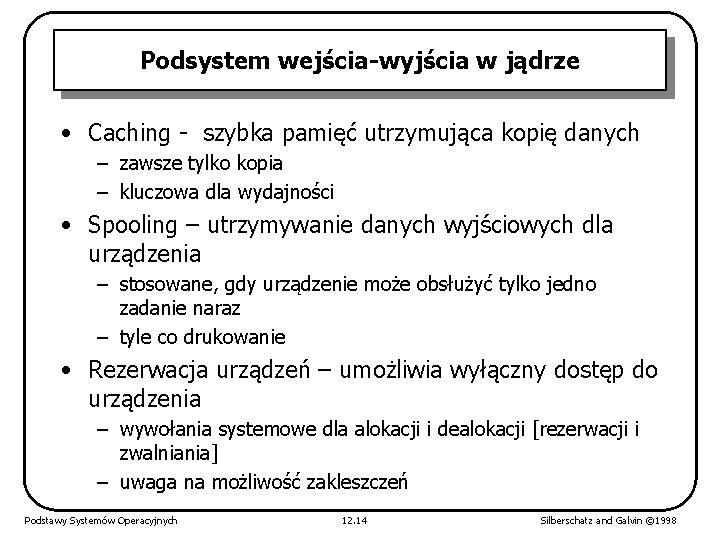 Podsystem wejścia-wyjścia w jądrze

• Caching - szybka pamięć utrzymująca kopię danych
– zawsze tylko kopia
– kluczowa dla wydajności

• Spooling – utrzymywanie danych wyjściowych dla urządzenia
– stosowane, gdy urządzenie może obsłużyć tylko jedno zadanie naraz
– tyle co drukowanie

• Rezerwacja urządzeń – umożliwia wyłączny dostęp do urządzenia
– wywołania systemowe dla alokacji i dealokacji [rezerwacji i zwalniania]
– uwaga na możliwość zakleszczeń

Podstawy Systemów Operacyjnych

12.14

Silberschatz and Galvin ©1998